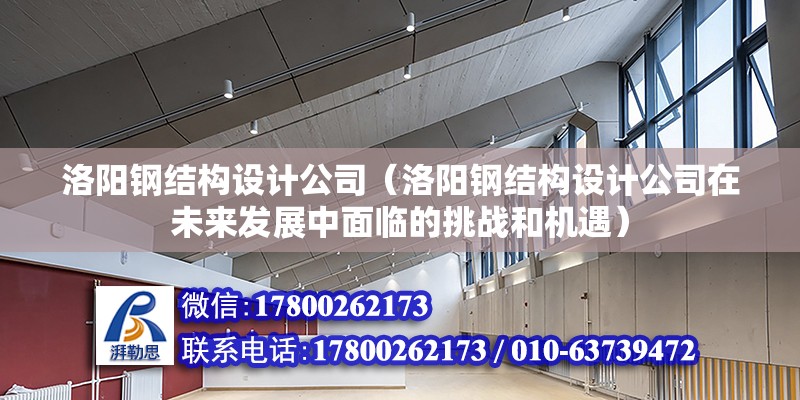 洛阳钢结构设计公司（洛阳钢结构设计公司在未来发展中面临的挑战和机遇）

湃勒思

微信:17800262173

联系电话:17800262173 / 010-63739472